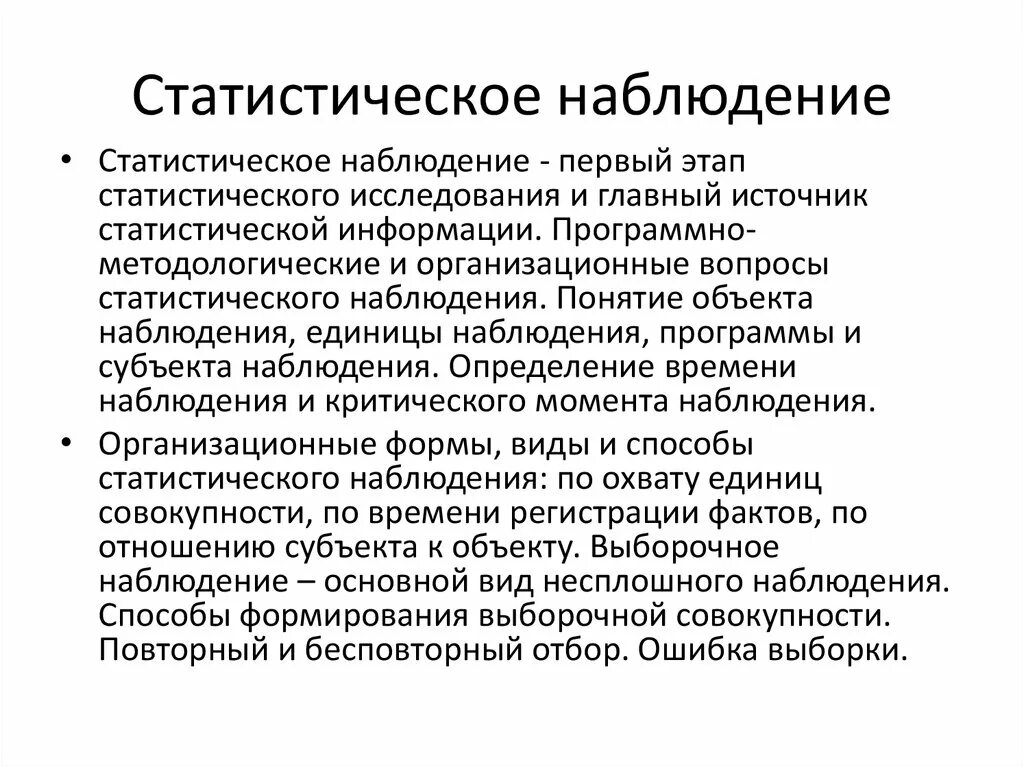 Статистическое наблюдение

• Статистическое наблюдение - первый этап статистического исследования и главный источник статистической информации. Программно-методологические и организационные вопросы статистического наблюдения. Понятие объекта наблюдения, единицы наблюдения, программы и субъекта наблюдения. Определение времени наблюдения и критического момента наблюдения.

• Организационные формы, виды и способы статистического наблюдения: по охвату единиц совокупности, по времени регистрации фактов, по отношению субъекта к объекту. Выборочное наблюдение – основной вид несплошного наблюдения. Способы формирования выборочной совокупности. Повторный и бесповторный отбор. Ошибка выборки.